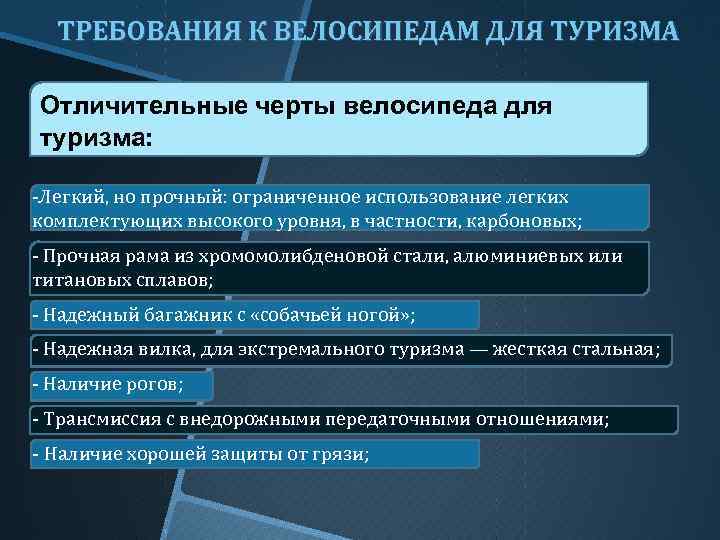 ТРЕБОВАНИЯ К ВЕЛОСИПЕДАМ ДЛЯ ТУРИЗМА

Отличительные черты велосипеда для туризма:

-Легкий, но прочный: ограниченное использование легких комплектующих высокого уровня, в частности, карбоновых;

- Прочная рама из хромомолибденовой стали, алюминиевых или титановых сплавов;

- Надежный багажник с «собачьей ногой»;

- Надежная вилка, для экстремального туризма — жесткая стальная;

- Наличие рогов;

- Трансмиссия с внедорожными передаточными отношениями;

- Наличие хорошей защиты от грязи;